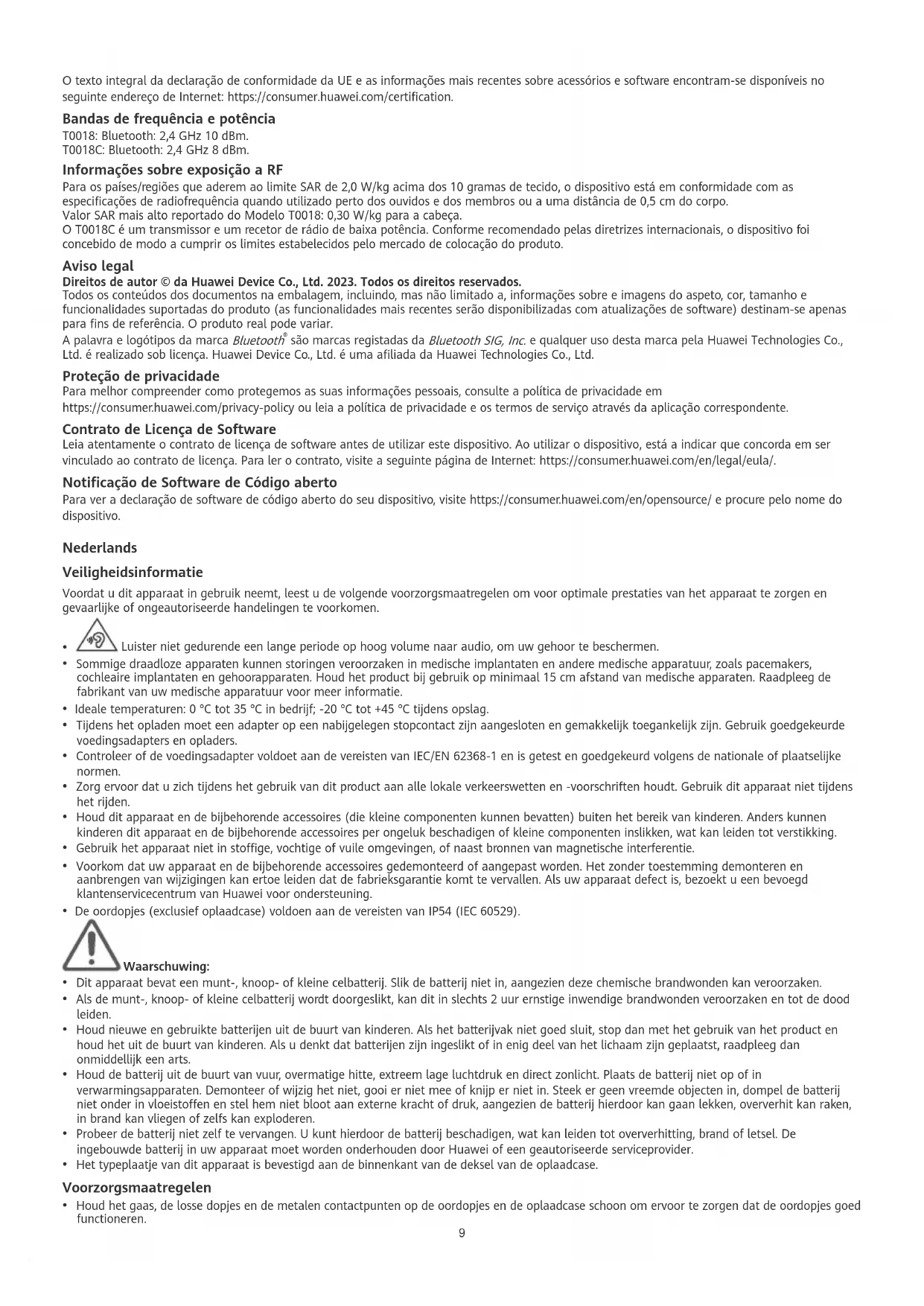 O texto integral da declaração de conformidade da UE e as informações mais recentes sobre acessórios e software encontram-se disponíveis no seguinte endereço de Internet: https://consumer.huawei.com/certification.

Bandas de frequência e potência
T0018: Bluetooth: 2,4 GHz 10 dBm.
T0018C: Bluetooth: 2,4 GHz 8 dBm.

Informações sobre exposição a RF
Para os países/regiões que aderem ao limite SAR de 2,0 W/kg acima dos 10 gramas de tecido, o dispositivo está em conformidade com as especificações de radiofrequência quando utilizado perto dos ouvidos e dos membros ou a uma distância de 0,5 cm do corpo.
Valor SAR mais alto reportado do Modelo T0018: 0,30 W/kg para a cabeça.
O T0018C é um transmissor e um recetor de rádio de baixa potência. Conforme recomendado pelas diretrizes internacionais, o dispositivo foi concebido de modo a cumprir os limites estabelecidos pelo mercado de colocação do produto.

Aviso legal
Direitos de autor © da Huawei Device Co., Ltd. 2023. Todos os direitos reservados.
Todos os conteúdos dos documentos na embalagem, incluindo, mas não limitado a, informações sobre e imagens do aspeto, cor, tamanho e funcionalidades suportadas do produto (as funcionalidades mais recentes serão disponibilizadas com atualizações de software) destinam-se apenas para fins de referência. O produto real pode variar.
A palavra e logótipos da marca Bluetooth® são marcas registadas da Bluetooth SIG, Inc. e qualquer uso desta marca pela Huawei Technologies Co., Ltd. é realizado sob licença. Huawei Device Co., Ltd. é uma afiliada da Huawei Technologies Co., Ltd.

Proteção de privacidade
Para melhor compreender como protegemos as suas informações pessoais, consulte a política de privacidade em https://consumer.huawei.com/privacy-policy ou leia a política de privacidade e os termos de serviço através da aplicação correspondente.

Contrato de Licença de Software
Leia atentamente o contrato de licença de software antes de utilizar este dispositivo. Ao utilizar o dispositivo, está a indicar que concorda em ser vinculado ao contrato de licença. Para ler o contrato, visite a seguinte página de Internet: https://consumer.huawei.com/en/legal/eula/.

Notificação de Software de Código aberto
Para ver a declaração de software de código aberto do seu dispositivo, visite https://consumer.huawei.com/en/opensource/ e procure pelo nome do dispositivo.

Nederlands

Veiligheidsinformatie
Voordat u dit apparaat in gebruik neemt, leest u de volgende voorzorgsmaatregelen om voor optimale prestaties van het apparaat te zorgen en gevaarlijke of ongeautoriseerde handelingen te voorkomen.

• Luister niet gedurende een lange periode op hoog volume naar audio, om uw gehoor te beschermen.
• Sommige draadloze apparaten kunnen storingen veroorzaken in medische implantaten en andere medische apparatuur, zoals pacemakers, cochleaire implantaten en gehoorapparaten. Houd het product bij gebruik op minimaal 15 cm afstand van medische apparaten. Raadpleeg de fabrikant van uw medische apparatuur voor meer informatie.
• Ideale temperaturen: 0 °C tot 35 °C in bedrijf; -20 °C tot +45 °C tijdens opslag.
• Tijdens het opladen moet een adapter op een nabijgelegen stopcontact zijn aangesloten en gemakkelijk toegankelijk zijn. Gebruik goedgekeurde voedingsadapters en opladers.
• Controleer of de voedingsadapter voldoet aan de vereisten van IEC/EN 62368-1 en is getest en goedgekeurd volgens de nationale of plaatselijke normen.
• Zorg ervoor dat u zich tijdens het gebruik van dit product aan alle lokale verkeerswetten en -voorschriften houdt. Gebruik dit apparaat niet tijdens het rijden.
• Houd dit apparaat en de bijbehorende accessoires (die kleine componenten kunnen bevatten) buiten het bereik van kinderen. Anders kunnen kinderen dit apparaat en de bijbehorende accessoires per ongeluk beschadigen of kleine componenten inslikken, wat kan leiden tot verstikking.
• Gebruik het apparaat niet in stoffige, vochtige of vuile omgevingen, of naast bronnen van magnetische interferentie.
• Voorkom dat uw apparaat en de bijbehorende accessoires gedemonteerd of aangepast worden. Het zonder toestemming demonteren en aanbrengen van wijzigingen kan ertoe leiden dat de fabrieksgarantie komt te vervallen. Als uw apparaat defect is, bezoekt u een bevoegd klantenservicecentrum van Huawei voor ondersteuning.
• De oordopjes (exclusief oplaadcase) voldoen aan de vereisten van IP54 (IEC 60529).

Waarschuwing:
• Dit apparaat bevat een munt-, knoop- of kleine celbatterij. Slik de batterij niet in, aangezien deze chemische brandwonden kan veroorzaken.
• Als de munt-, knoop- of kleine celbatterij wordt doorgeslikt, kan dit in slechts 2 uur ernstige inwendige brandwonden veroorzaken en tot de dood leiden.
• Houd nieuwe en gebruikte batterijen uit de buurt van kinderen. Als het batterijvak niet goed sluit, stop dan met het gebruik van het product en houd het uit de buurt van kinderen. Als u denkt dat batterijen zijn ingeslikt of in enig deel van het lichaam zijn geplaatst, raadpleeg dan onmiddellijk een arts.
• Houd de batterij uit de buurt van vuur, overmatige hitte, extreem lage luchtdruk en direct zonlicht. Plaats de batterij niet op of in verwarmingsapparaten. Demonteer of wijzig het niet, gooi er niet mee of knijp er niet in. Steek er geen vreemde objecten in, dompel de batterij niet onder in vloeistoffen en stel hem niet bloot aan externe kracht of druk, aangezien de batterij hierdoor kan gaan lekken, oververhit kan raken, in brand kan vliegen of zelfs kan exploderen.
• Probeer de batterij niet zelf te vervangen. U kunt hierdoor de batterij beschadigen, wat kan leiden tot oververhitting, brand of letsel. De ingebouwde batterij in uw apparaat moet worden onderhouden door Huawei of een geautoriseerde serviceprovider.
• Het typeplaatje van dit apparaat is bevestigd aan de binnenkant van de deksel van de oplaadcase.

Voorzorgsmaatregelen
• Houd het gaas, de losse dopjes en de metalen contactpunten op de oordopjes en de oplaadcase schoon om ervoor te zorgen dat de oordopjes goed functioneren.

9